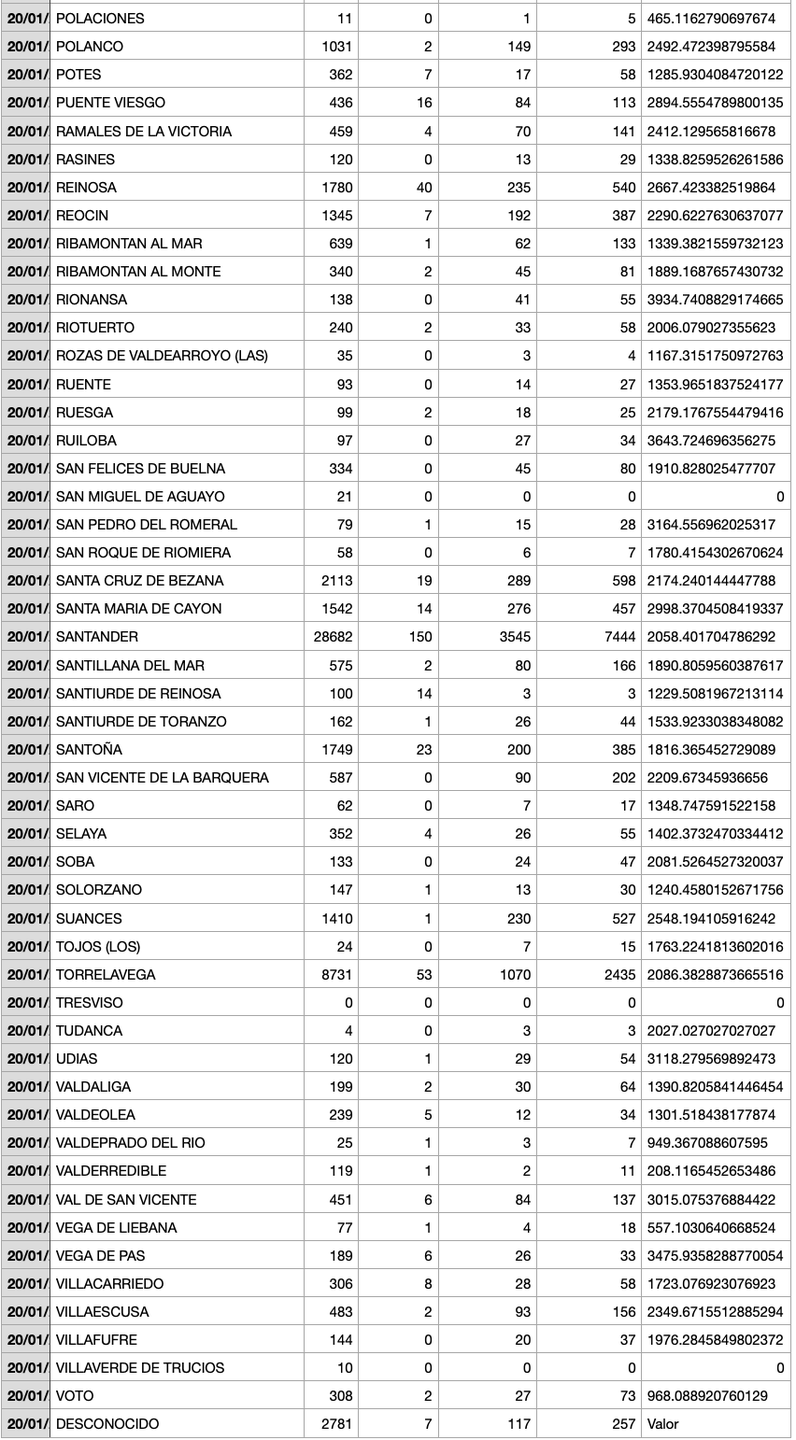 | 20/01/ | POLACIONES | 11 | 0 | 1 | 5 | 465.1162790697674 |
|---|---|---|---|---|---|---|
| 20/01/ | POLANCO | 1031 | 2 | 149 | 293 | 2492.472398795584 |
| 20/01/ | POTES | 362 | 7 | 17 | 58 | 1285.9304084720122 |
| 20/01/ | PUENTE VIESGO | 436 | 16 | 84 | 113 | 2894.5554789800135 |
| 20/01/ | RAMALES DE LA VICTORIA | 459 | 4 | 70 | 141 | 2412.129565816678 |
| 20/01/ | RASINES | 120 | 0 | 13 | 29 | 1338.8259526261586 |
| 20/01/ | REINOSA | 1780 | 40 | 235 | 540 | 2667.423382519864 |
| 20/01/ | REOCIN | 1345 | 7 | 192 | 387 | 2290.6227630637077 |
| 20/01/ | RIBAMONTAN AL MAR | 639 | 1 | 62 | 133 | 1339.3821559732123 |
| 20/01/ | RIBAMONTAN AL MONTE | 340 | 2 | 45 | 81 | 1889.1687657430732 |
| 20/01/ | RIONANSA | 138 | 0 | 41 | 55 | 3934.7408829174665 |
| 20/01/ | RIOTUERTO | 240 | 2 | 33 | 58 | 2006.079027355623 |
| 20/01/ | ROZAS DE VALDEARROYO (LAS) | 35 | 0 | 3 | 4 | 1167.3151750972763 |
| 20/01/ | RUENTE | 93 | 0 | 14 | 27 | 1353.9651837524177 |
| 20/01/ | RUESGA | 99 | 2 | 18 | 25 | 2179.1767554479416 |
| 20/01/ | RUILOBA | 97 | 0 | 27 | 34 | 3643.724696356275 |
| 20/01/ | SAN FELICES DE BUELNA | 334 | 0 | 45 | 80 | 1910.828025477707 |
| 20/01/ | SAN MIGUEL DE AGUAYO | 21 | 0 | 0 | 0 | 0 |
| 20/01/ | SAN PEDRO DEL ROMERAL | 79 | 1 | 15 | 28 | 3164.556962025317 |
| 20/01/ | SAN ROQUE DE RIOMIERA | 58 | 0 | 6 | 7 | 1780.4154302670624 |
| 20/01/ | SANTA CRUZ DE BEZANA | 2113 | 19 | 289 | 598 | 2174.240144447788 |
| 20/01/ | SANTA MARIA DE CAYON | 1542 | 14 | 276 | 457 | 2998.3704508419337 |
| 20/01/ | SANTANDER | 28682 | 150 | 3545 | 7444 | 2058.401704786292 |
| 20/01/ | SANTILLANA DEL MAR | 575 | 2 | 80 | 166 | 1890.8059560387617 |
| 20/01/ | SANTIURDE DE REINOSA | 100 | 14 | 3 | 3 | 1229.5081967213114 |
| 20/01/ | SANTIURDE DE TORANZO | 162 | 1 | 26 | 44 | 1533.9233038348082 |
| 20/01/ | SANTOÑA | 1749 | 23 | 200 | 385 | 1816.365452729089 |
| 20/01/ | SAN VICENTE DE LA BARQUERA | 587 | 0 | 90 | 202 | 2209.67345936656 |
| 20/01/ | SARO | 62 | 0 | 7 | 17 | 1348.747591522158 |
| 20/01/ | SELAYA | 352 | 4 | 26 | 55 | 1402.3732470334412 |
| 20/01/ | SOBA | 133 | 0 | 24 | 47 | 2081.5264527320037 |
| 20/01/ | SOLORZANO | 147 | 1 | 13 | 30 | 1240.4580152671756 |
| 20/01/ | SUANCES | 1410 | 1 | 230 | 527 | 2548.194105916242 |
| 20/01/ | TOJOS (LOS) | 24 | 0 | 7 | 15 | 1763.2241813602016 |
| 20/01/ | TORRELAVEGA | 8731 | 53 | 1070 | 2435 | 2086.3828873665516 |
| 20/01/ | TRESVISO | 0 | 0 | 0 | 0 | 0 |
| 20/01/ | TUDANCA | 4 | 0 | 3 | 3 | 2027.027027027027 |
| 20/01/ | UDIAS | 120 | 1 | 29 | 54 | 3118.279569892473 |
| 20/01/ | VALDALIGA | 199 | 2 | 30 | 64 | 1390.8205841446454 |
| 20/01/ | VALDEOLEA | 239 | 5 | 12 | 34 | 1301.518438177874 |
| 20/01/ | VALDEPRADO DEL RIO | 25 | 1 | 3 | 7 | 949.367088607595 |
| 20/01/ | VALDERREDIBLE | 119 | 1 | 2 | 11 | 208.1165452653486 |
| 20/01/ | VAL DE SAN VICENTE | 451 | 6 | 84 | 137 | 3015.075376884422 |
| 20/01/ | VEGA DE LIEBANA | 77 | 1 | 4 | 18 | 557.1030640668524 |
| 20/01/ | VEGA DE PAS | 189 | 6 | 26 | 33 | 3475.9358288770054 |
| 20/01/ | VILLACARRIEDO | 306 | 8 | 28 | 58 | 1723.076923076923 |
| 20/01/ | VILLAESCUSA | 483 | 2 | 93 | 156 | 2349.6715512885294 |
| 20/01/ | VILLAFUFRE | 144 | 0 | 20 | 37 | 1976.2845849802372 |
| 20/01/ | VILLAVERDE DE TRUCIOS | 10 | 0 | 0 | 0 | 0 |
| 20/01/ | VOTO | 308 | 2 | 27 | 73 | 968.088920760129 |
| 20/01/ | DESCONOCIDO | 2781 | 7 | 117 | 257 | Valor |